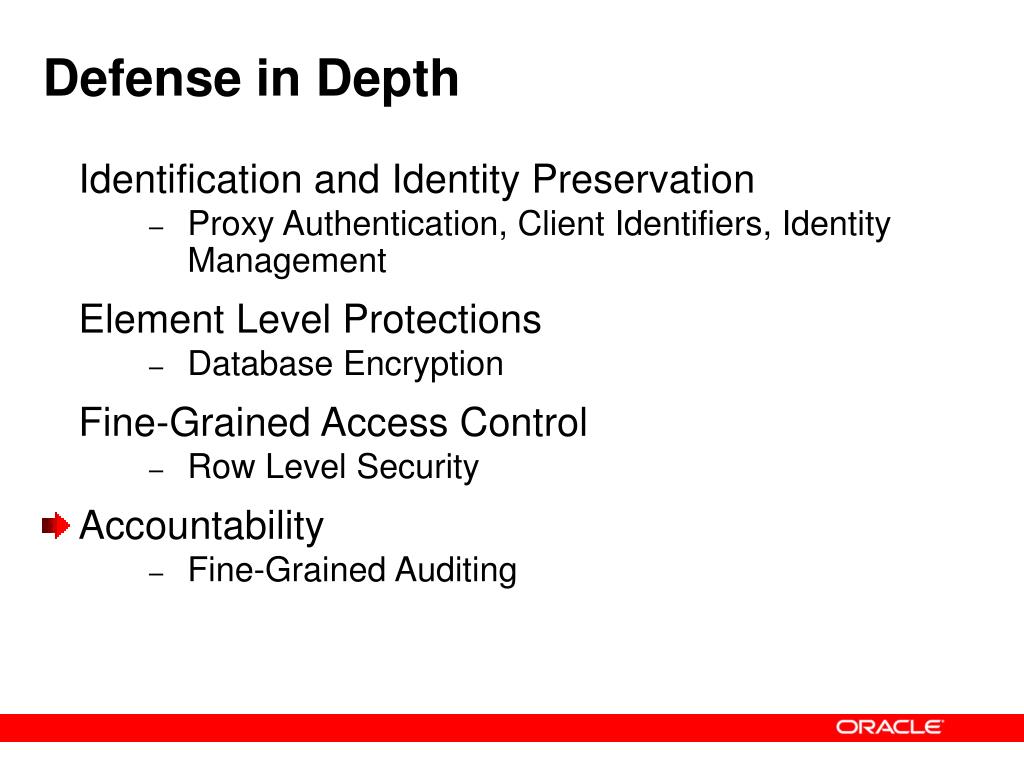 Defense in Depth

Identification and Identity Preservation
– Proxy Authentication, Client Identifiers, Identity Management

Element Level Protections
– Database Encryption

Fine-Grained Access Control
– Row Level Security

Accountability
– Fine-Grained Auditing

ORACLE